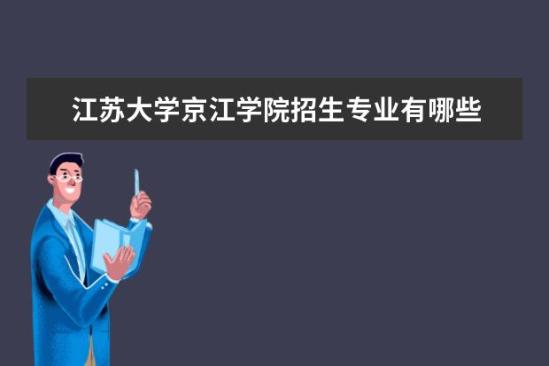 江苏大学京江学院招生专业有哪些